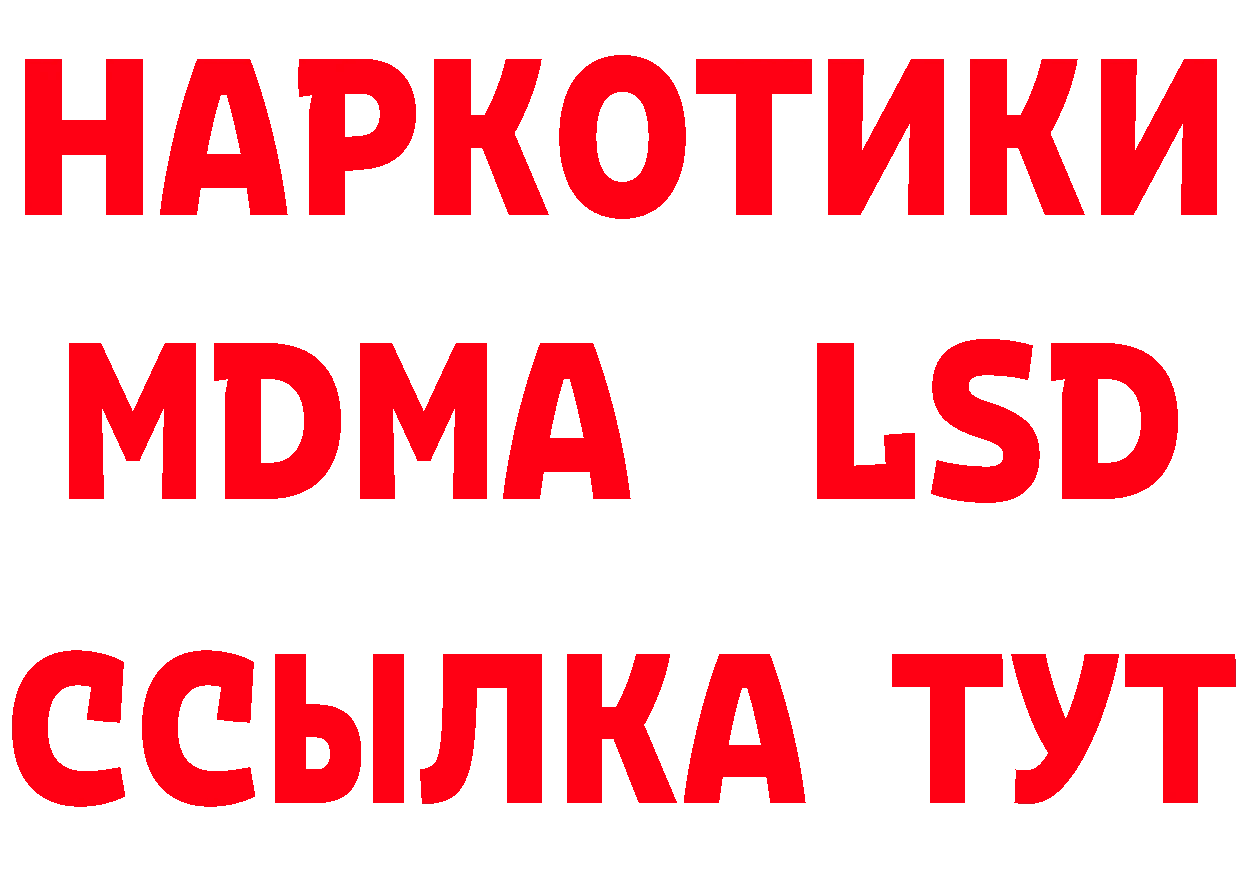 НАРКОТИКИ
MDMA LSD
ССЫЛКА ТУТ